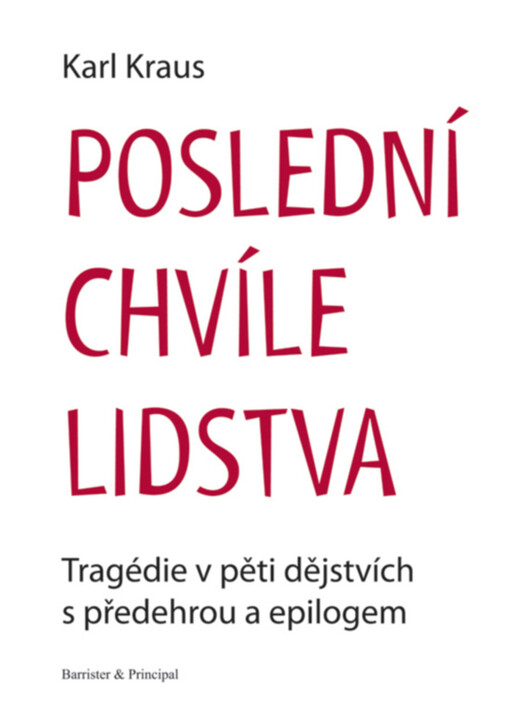 Karl Kraus

POSLEDNÍ CHVÍLE LIDSTVA

Tragédie v pěti dějstvích s předehrou a epilogem

Barrister & Principal